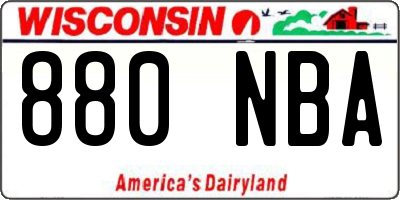 WISCONSIN

880 NBA

America's Dairyland